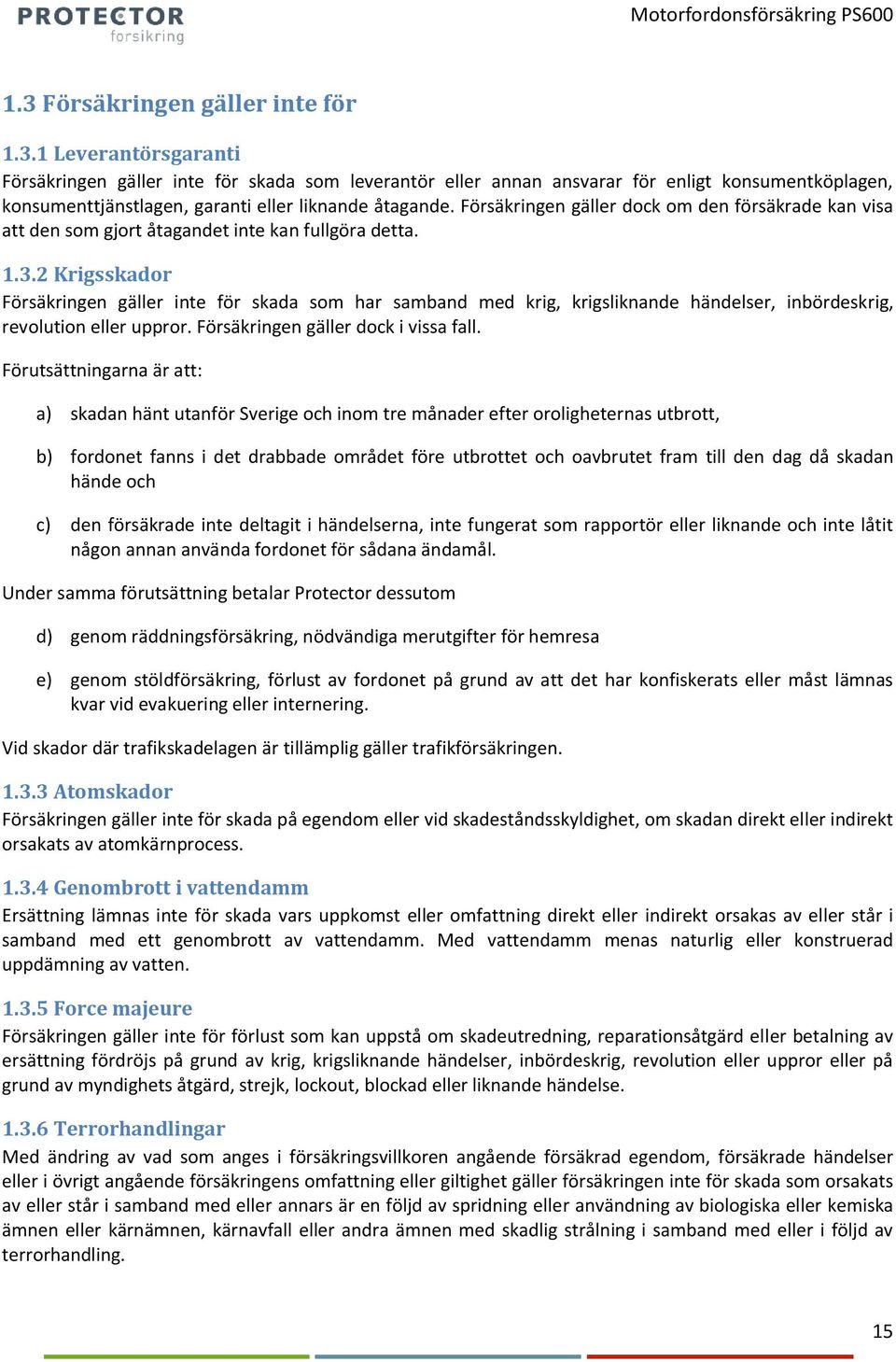 PROTECTOR
forsikring

Motorfordonsförsäkring PS600

1.3 Försäkringen gäller inte för

1.3.1 Leverantörsgaranti
Försäkringen gäller inte för skada som leverantör eller annan ansvarar för enligt konsumentköplagen, konsumenttjänstlagen, garanti eller liknande åtagande. Försäkringen gäller dock om den försäkrade kan visa att den som gjort åtagandet inte kan fullgöra detta.

1.3.2 Krigsskador
Försäkringen gäller inte för skada som har samband med krig, krigsliknande händelser, inbördeskrig, revolution eller uppror. Försäkringen gäller dock i vissa fall.

Förutsättningarna är att:

a) skadan hänt utanför Sverige och inom tre månader efter oroligheternas utbrott,

b) fordonet fanns i det drabbade området före utbrottet och oavbrutet fram till den dag då skadan hände och

c) den försäkrade inte deltagit i händelserna, inte fungerat som rapportör eller liknande och inte låtit någon annan använda fordonet för sådana ändamål.

Under samma förutsättning betalar Protector dessutom

d) genom räddningsförsäkring, nödvändiga merutgifter för hemresa

e) genom stöldförsäkring, förlust av fordonet på grund av att det har konfiskerats eller måst lämnas kvar vid evakuering eller internering.

Vid skador där trafikskadelagen är tillämplig gäller trafikförsäkringen.

1.3.3 Atomskador
Försäkringen gäller inte för skada på egendom eller vid skadeståndsskyldighet, om skadan direkt eller indirekt orsakats av atomkärnprocess.

1.3.4 Genombrott i vattendamm
Ersättning lämnas inte för skada vars uppkomst eller omfattning direkt eller indirekt orsakas av eller står i samband med ett genombrott av vattendamm. Med vattendamm menas naturlig eller konstruerad uppdämning av vatten.

1.3.5 Force majeure
Försäkringen gäller inte för förlust som kan uppstå om skadeutredning, reparationsåtgärd eller betalning av ersättning fördröjs på grund av krig, krigsliknande händelser, inbördeskrig, revolution eller uppror eller på grund av myndighets åtgärd, strejk, lockout, blockad eller liknande händelse.

1.3.6 Terrorhandlingar
Med ändring av vad som anges i försäkringsvillkoren angående försäkrad egendom, försäkrade händelser eller i övrigt angående försäkringens omfattning eller giltighet gäller försäkringen inte för skada som orsakats av eller står i samband med eller annars är en följd av spridning eller användning av biologiska eller kemiska ämnen eller kärnämnen, kärnavfall eller andra ämnen med skadlig strålning i samband med eller i följd av terrorhandling.

15